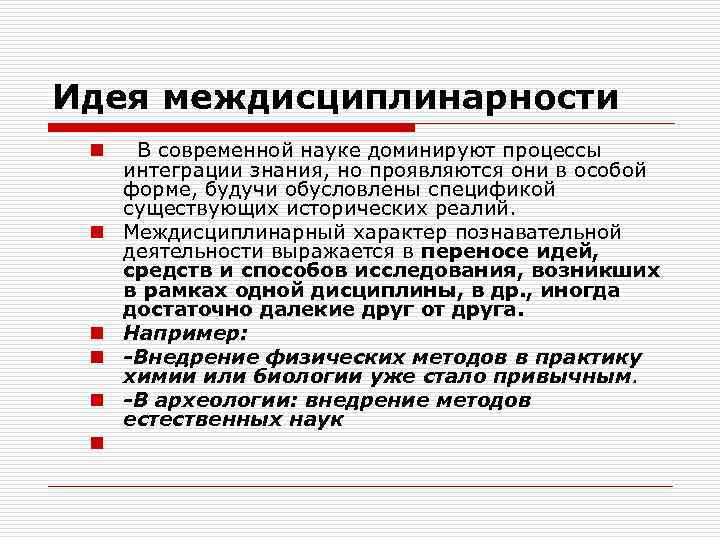 Идея междисциплинарности

В современной науке доминируют процессы интеграции знания, но проявляются они в особой форме, будучи обусловлены спецификой существующих исторических реалий.

Междисциплинарный характер познавательной деятельности выражается в переносе идей, средств и способов исследования, возникших в рамках одной дисциплины, в др., иногда достаточно далекие друг от друга.

Например:

-Внедрение физических методов в практику химии или биологии уже стало привычным.

-В археологии: внедрение методов естественных наук